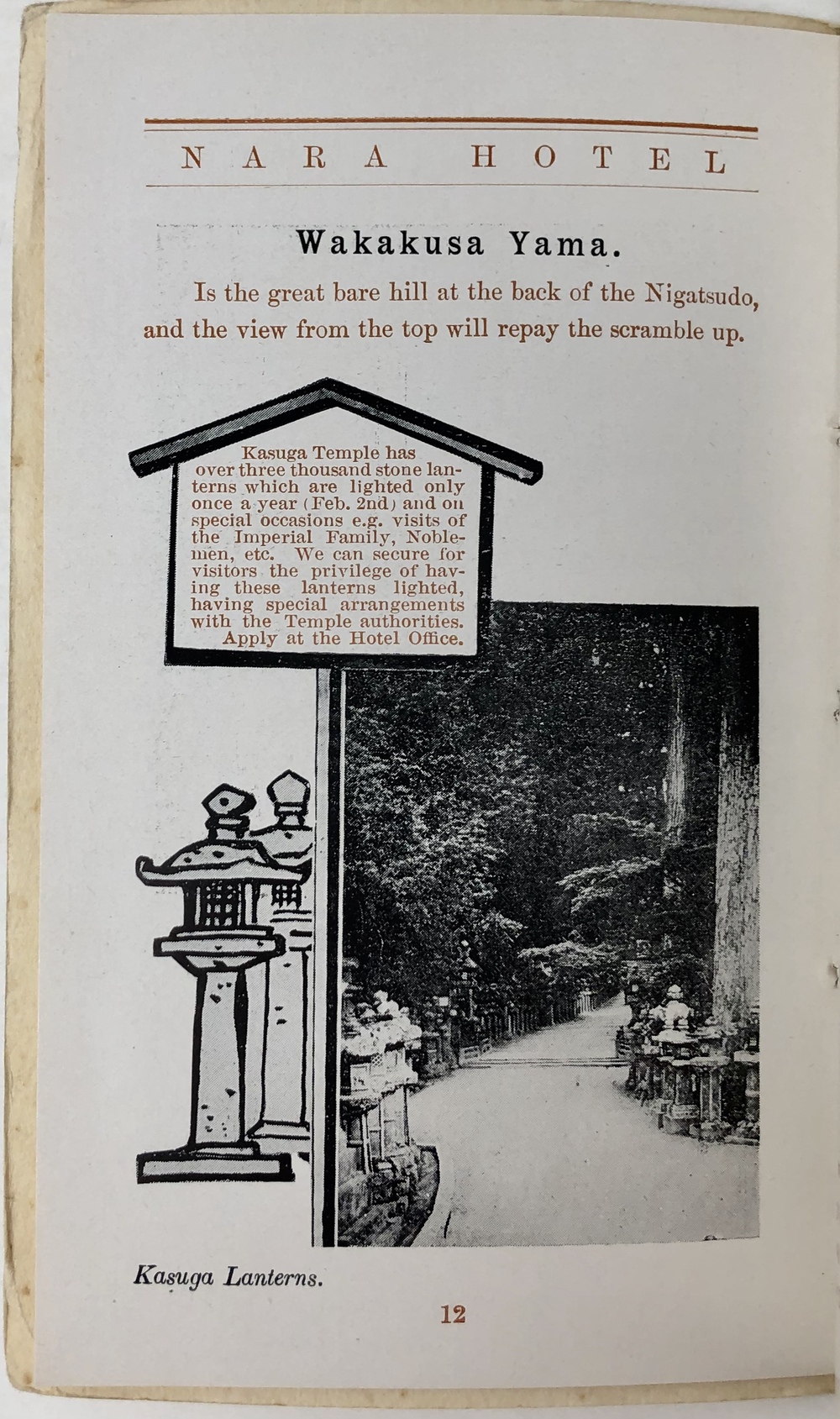 NARA HOTEL

Wakakusa Yama.

Is the great bare hill at the back of the Nigatsudo, and the view from the top will repay the scramble up.

Kasuga Temple has over three thousand stone lanterns which are lighted only once a year (Feb. 2nd) and on special occasions e.g. visits of the Imperial Family, Noblemen, etc. We can secure for visitors the privilege of having these lanterns lighted, having special arrangements with the Temple authorities. Apply at the Hotel Office.

Kasuga Lanterns.

12